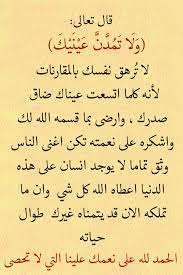 قال تعالى:
(وَلَا تَمُدَّنَّ عَيْنَيْكَ)
لا تُرهق نفسك بالمقارنات لأنه كلما اتسعت عيناك ضاق صدرك ، وارضى بما قسمه الله لك واشكره على نعمته تكن اغنى الناس وثق تماما لا يوجد انسان على هذه الدنيا اعطاه الله كل شي وان ما تملكه الان قد يتمناه غيرك طوال حياته
الحمد لله على نعمك علينا التي لا تحصى